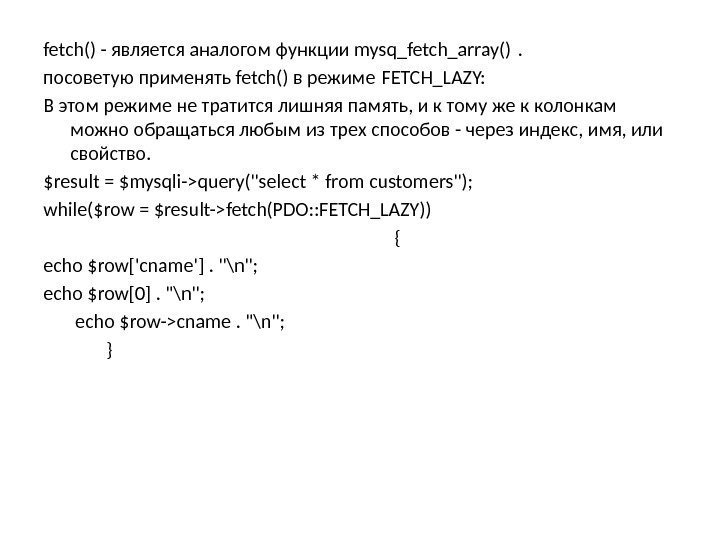 fetch() - является аналогом функции mysq_fetch_array() .

посоветую применять fetch() в режиме FETCH_LAZY:

В этом режиме не тратится лишняя память, и к тому же к колонкам можно обращаться любым из трех способов - через индекс, имя, или свойство.

$result = $mysqli->query("select * from customers");

while($row = $result->fetch(PDO::FETCH_LAZY))

{

echo $row['cname'] . "\n";

echo $row[0] . "\n";

echo $row->cname . "\n";

}